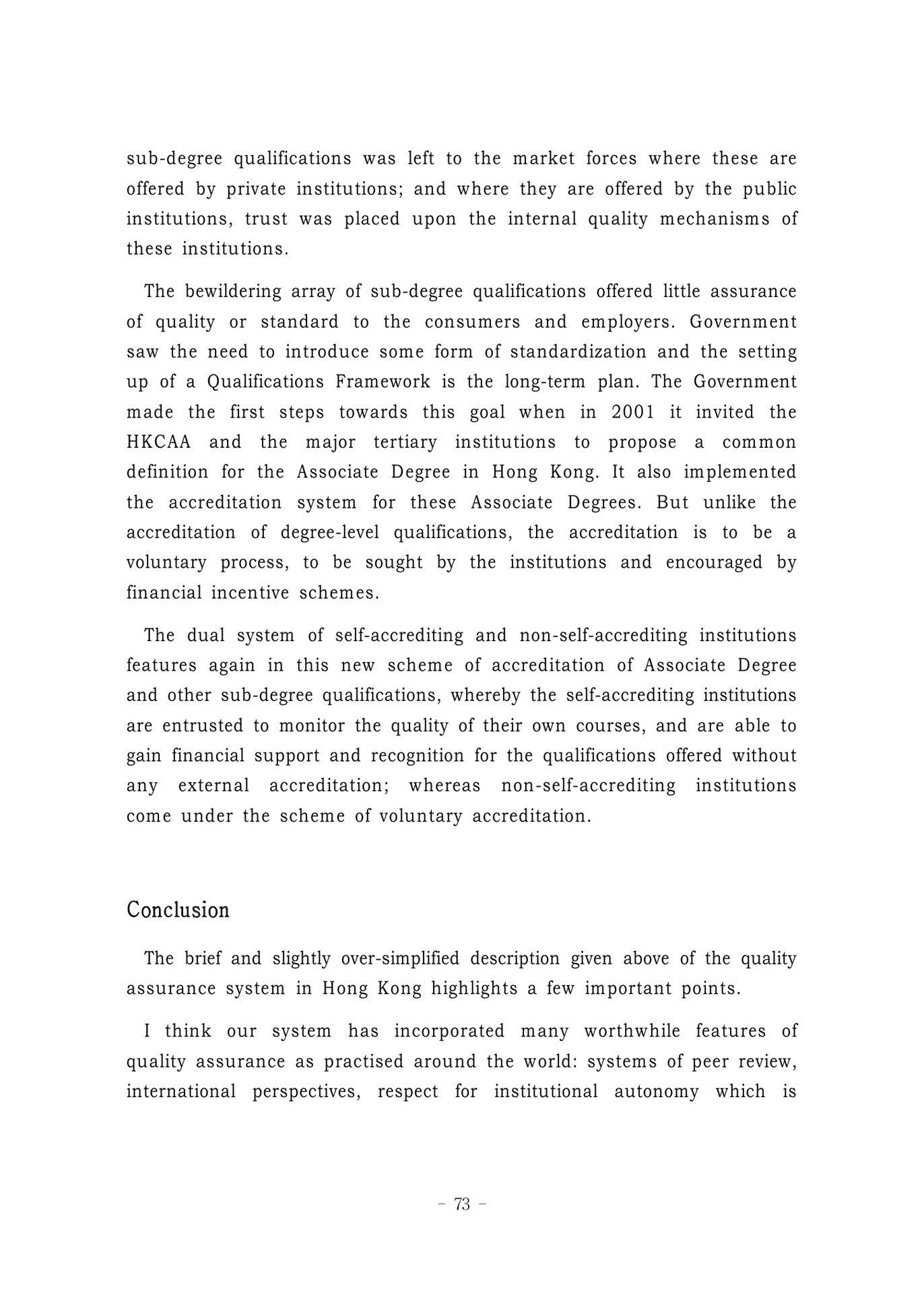 sub-degree qualifications was left to the market forces where these are offered by private institutions; and where they are offered by the public institutions, trust was placed upon the internal quality mechanisms of these institutions.

The bewildering array of sub-degree qualifications offered little assurance of quality or standard to the consumers and employers. Government saw the need to introduce some form of standardization and the setting up of a Qualifications Framework is the long-term plan. The Government made the first steps towards this goal when in 2001 it invited the HKCAA and the major tertiary institutions to propose a common definition for the Associate Degree in Hong Kong. It also implemented the accreditation system for these Associate Degrees. But unlike the accreditation of degree-level qualifications, the accreditation is to be a voluntary process, to be sought by the institutions and encouraged by financial incentive schemes.

The dual system of self-accrediting and non-self-accrediting institutions features again in this new scheme of accreditation of Associate Degree and other sub-degree qualifications, whereby the self-accrediting institutions are entrusted to monitor the quality of their own courses, and are able to gain financial support and recognition for the qualifications offered without any external accreditation; whereas non-self-accrediting institutions come under the scheme of voluntary accreditation.

Conclusion

The brief and slightly over-simplified description given above of the quality assurance system in Hong Kong highlights a few important points.

I think our system has incorporated many worthwhile features of quality assurance as practised around the world: systems of peer review, international perspectives, respect for institutional autonomy which is

- 73 -